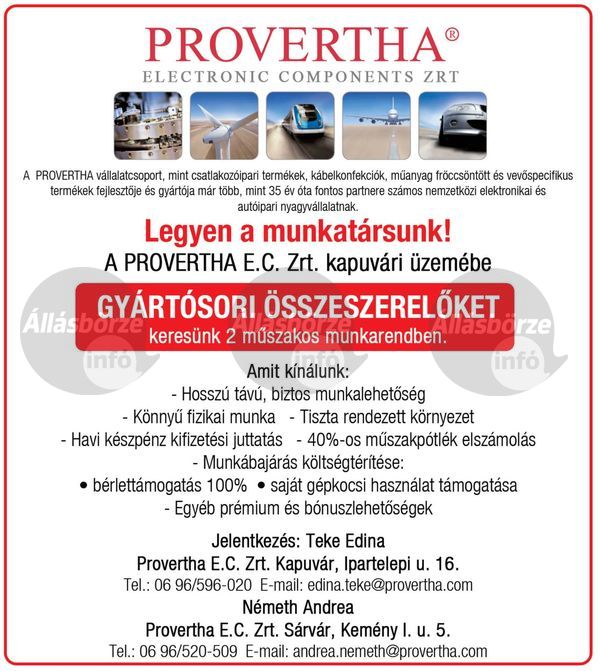 PROVERTHA®
ELECTRONIC COMPONENTS ZRT

A PROVERTHA vállalatcsoport, mint csatlakozóipari termékek, kábelkonfekciók, műanyag fröccsöntött és vevőspecifikus termékek fejlesztője és gyártója már több, mint 35 év óta fontos partnere számos nemzetközi elektronikai és autóipari nyagyvállalatnak.

Legyen a munkatársunk!
A PROVERTHA E.C. Zrt. kapuvári üzemébe

GYÁRTÓSORI ÖSSZESZERELŐKET
keresünk 2 műszakos munkarendben.

Állásbörze infó Állásbörze infó Állásbörze infó

Amit kínálunk:
- Hosszú távú, biztos munkalehetőség
- Könnyű fizikai munka - Tiszta rendezett környezet
- Havi készpénz kifizetési juttatás - 40%-os műszakpótlék elszámolás
- Munkábajárás költségtérítése:
• bérlettámogatás 100% • saját gépkocsi használat támogatása
- Egyéb prémium és bónuszlehetőségek

Jelentkezés: Teke Edina
Provertha E.C. Zrt. Kapuvár, Ipartelepi u. 16.
Tel.: 06 96/596-020 E-mail: edina.teke@provertha.com
Németh Andrea
Provertha E.C. Zrt. Sárvár, Kemény I. u. 5.
Tel.: 06 96/520-509 E-mail: andrea.nemeth@provertha.com